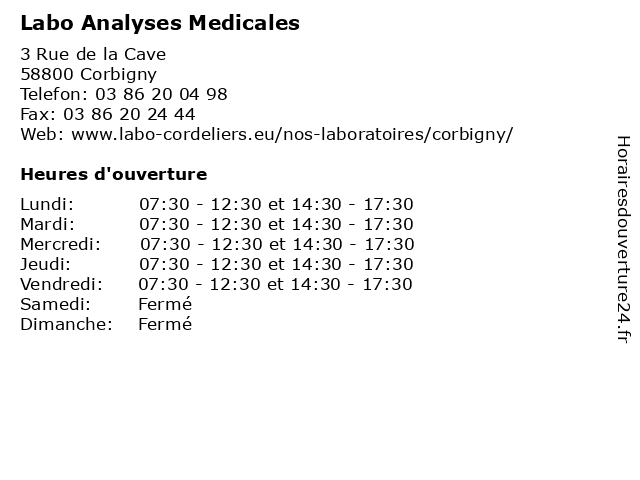 Labo Analyses Medicales

3 Rue de la Cave
58800 Corbigny
Telefon: 03 86 20 04 98
Fax: 03 86 20 24 44
Web: www.labo-cordeliers.eu/nos-laboratoires/corbigny/

Heures d'ouverture

| | |
|---|---|
| Lundi: | 07:30 - 12:30 et 14:30 - 17:30 |
| Mardi: | 07:30 - 12:30 et 14:30 - 17:30 |
| Mercredi: | 07:30 - 12:30 et 14:30 - 17:30 |
| Jeudi: | 07:30 - 12:30 et 14:30 - 17:30 |
| Vendredi: | 07:30 - 12:30 et 14:30 - 17:30 |
| Samedi: | Fermé |
| Dimanche: | Fermé |

Horairesdouverture24.fr